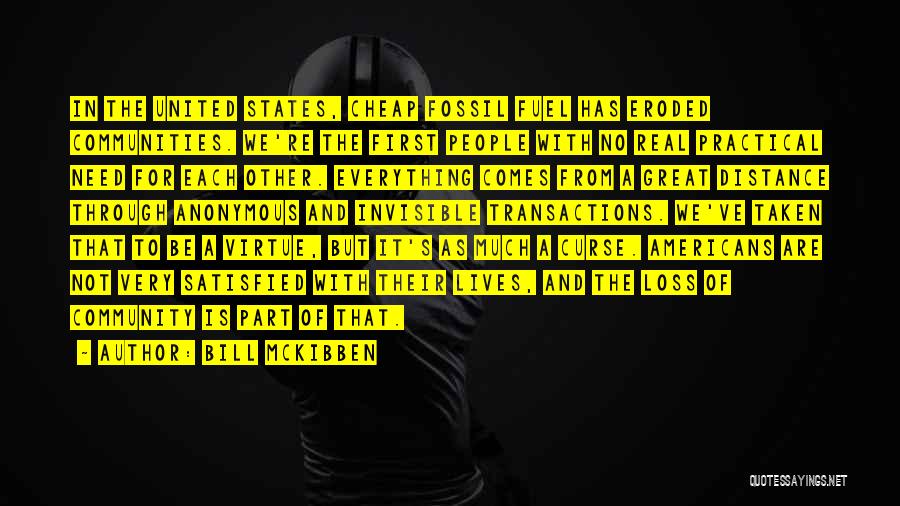 IN THE UNITED STATES, CHEAP FOSSIL FUEL HAS ERODED COMMUNITIES. WE'RE THE FIRST PEOPLE WITH NO REAL PRACTICAL NEED FOR EACH OTHER. EVERYTHING COMES FROM A GREAT DISTANCE THROUGH ANONYMOUS AND INVISIBLE TRANSACTIONS. WE'VE TAKEN THAT TO BE A VIRTUE, BUT IT'S AS MUCH A CURSE. AMERICANS ARE NOT VERY SATISFIED WITH THEIR LIVES, AND THE LOSS OF COMMUNITY IS PART OF THAT.

- AUTHOR: BILL MCKIBBEN

QUOTESSAYINGS.NET